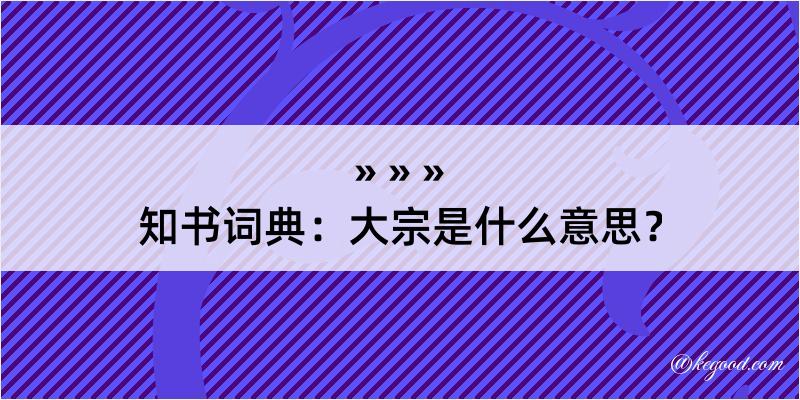 » » »
知书词典：大宗是什么意思？

@kegood.com